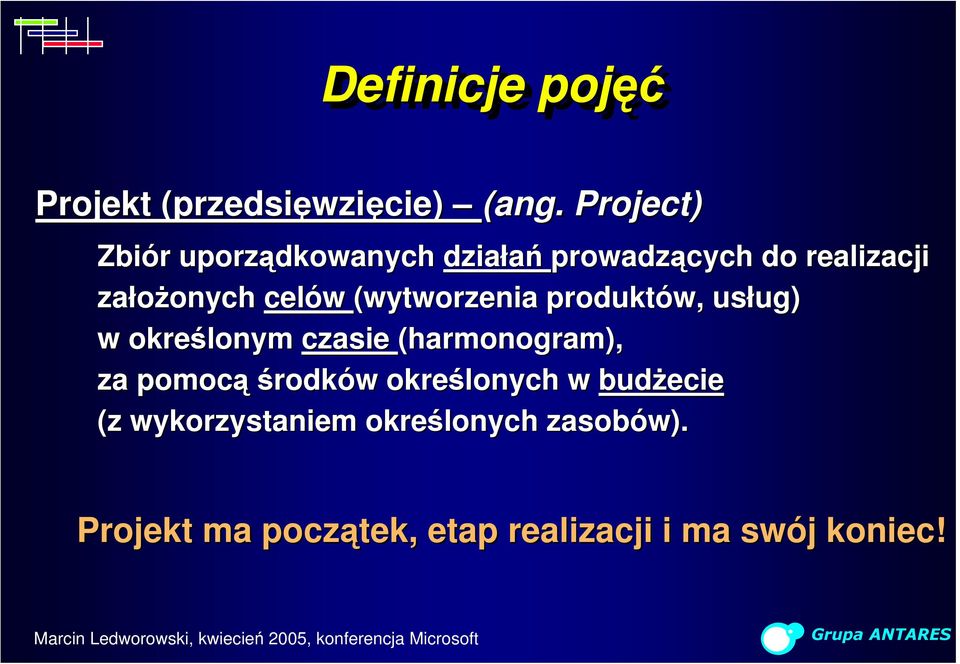 Definicje pojęć

Projekt (przedsięwzięcie) – (ang. Project)

Zbiór uporządkowanych działań prowadzących do realizacji założonych celów (wytworzenia produktów, usług) w określonym czasie (harmonogram), za pomocą środków określonych w budżecie (z wykorzystaniem określonych zasobów).

Projekt ma początek, etap realizacji i ma swój koniec!

Marcin Ledworowski, kwiecień 2005, konferencja Microsoft

Grupa ANTARES